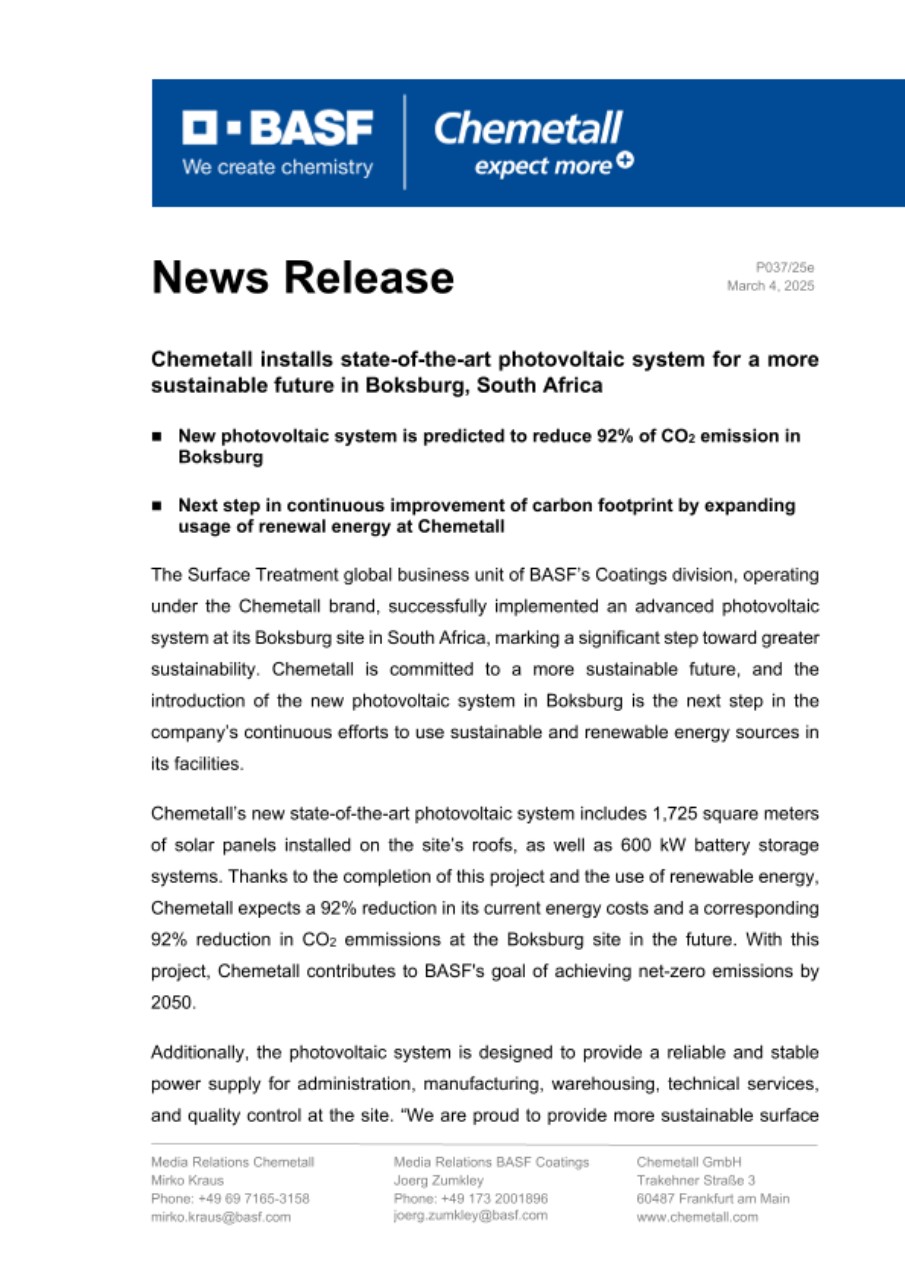 BASF
We create chemistry

Chemetall
expect more

News Release

P037/25e
March 4, 2025

Chemetall installs state-of-the-art photovoltaic system for a more sustainable future in Boksburg, South Africa

■ New photovoltaic system is predicted to reduce 92% of $CO_2$ emission in Boksburg

■ Next step in continuous improvement of carbon footprint by expanding usage of renewal energy at Chemetall

The Surface Treatment global business unit of BASF's Coatings division, operating under the Chemetall brand, successfully implemented an advanced photovoltaic system at its Boksburg site in South Africa, marking a significant step toward greater sustainability. Chemetall is committed to a more sustainable future, and the introduction of the new photovoltaic system in Boksburg is the next step in the company's continuous efforts to use sustainable and renewable energy sources in its facilities.

Chemetall's new state-of-the-art photovoltaic system includes 1,725 square meters of solar panels installed on the site's roofs, as well as 600 kW battery storage systems. Thanks to the completion of this project and the use of renewable energy, Chemetall expects a 92% reduction in its current energy costs and a corresponding 92% reduction in $CO_2$ emmissions at the Boksburg site in the future. With this project, Chemetall contributes to BASF's goal of achieving net-zero emissions by 2050.

Additionally, the photovoltaic system is designed to provide a reliable and stable power supply for administration, manufacturing, warehousing, technical services, and quality control at the site. "We are proud to provide more sustainable surface

Media Relations Chemetall
Mirko Kraus
Phone: +49 69 7165-3158
mirko.kraus@basf.com

Media Relations BASF Coatings
Joerg Zumkley
Phone: +49 173 2001896
joerg.zumkley@basf.com

Chemetall GmbH
Trakehner Straße 3
60487 Frankfurt am Main
www.chemetall.com